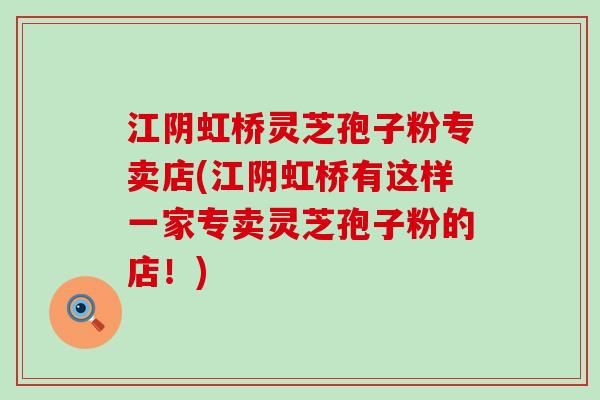 江阴虹桥灵芝孢子粉专卖店(江阴虹桥有这样一家专卖灵芝孢子粉的店！)